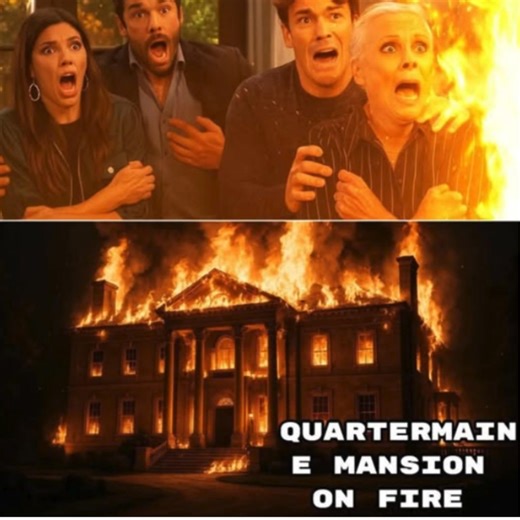 QUARTERMAIN
E MANSION
ON FIRE